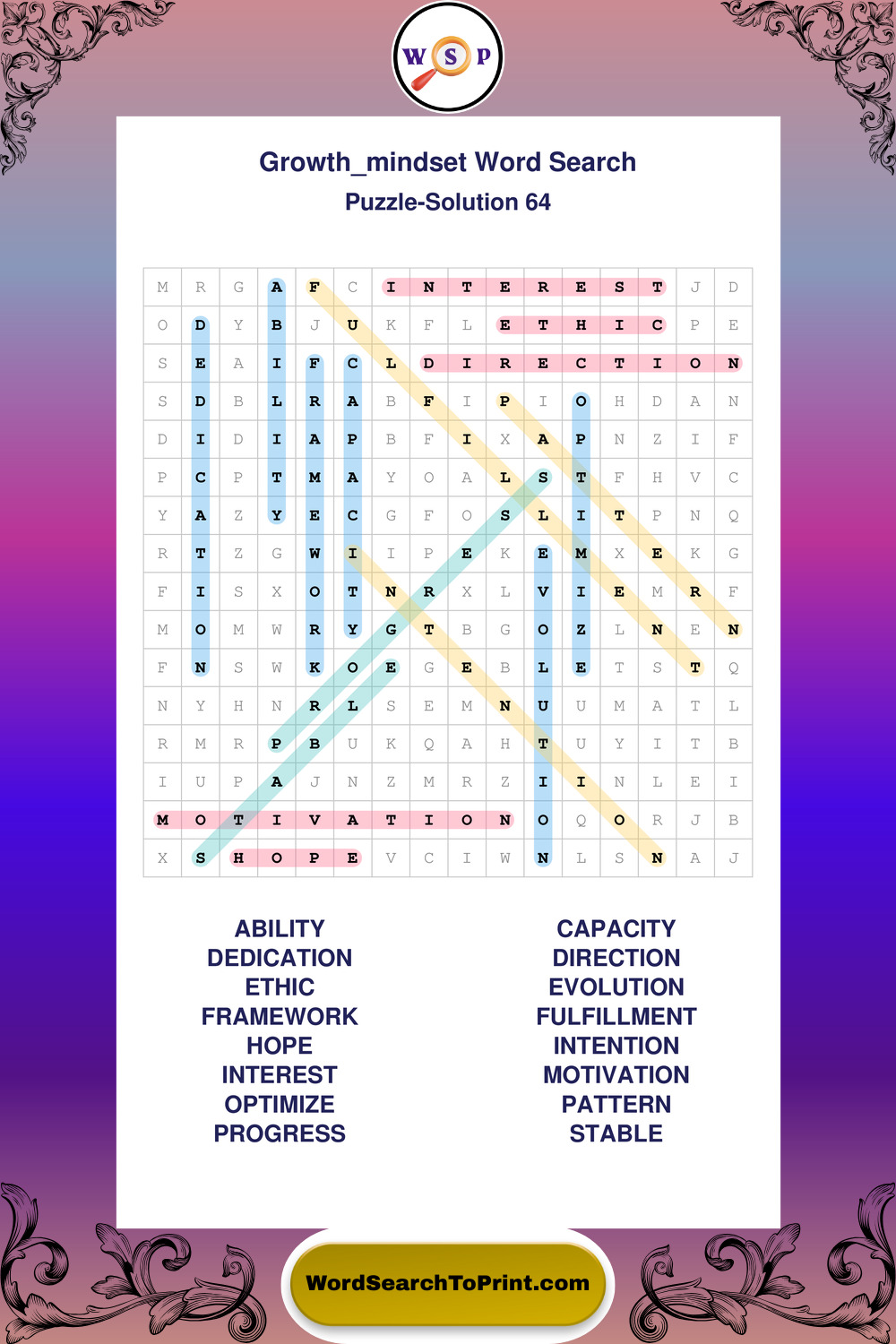 W S P

Growth_mindset Word Search
Puzzle-Solution 64

| M | R | G | A | F | C | I | N | T | E | R | E | S | T | J | D |
|---|---|---|---|---|---|---|---|---|---|---|---|---|---|---|---|
| O | D | Y | B | J | U | K | F | L | E | T | H | I | C | P | E |
| S | E | A | I | F | C | L | D | I | R | E | C | T | I | O | N |
| S | D | B | L | R | A | B | F | I | P | I | O | H | D | A | N |
| D | I | D | I | A | P | B | F | I | X | A | P | N | Z | I | F |
| P | C | P | T | M | A | Y | O | A | L | S | T | F | H | V | C |
| Y | A | Z | Y | E | C | G | F | O | S | L | I | T | P | N | Q |
| R | T | Z | G | W | I | I | P | E | K | E | M | X | E | K | G |
| F | I | S | X | O | T | N | R | X | L | V | I | E | M | R | F |
| M | O | M | W | R | Y | G | T | B | G | O | Z | L | N | E | N |
| F | N | S | W | K | O | E | G | E | B | L | E | T | S | T | Q |
| N | Y | H | N | R | L | S | E | M | N | U | U | M | A | T | L |
| R | M | R | P | B | U | K | Q | A | H | T | U | Y | I | T | B |
| I | U | P | A | J | N | Z | M | R | Z | I | I | N | L | E | I |
| M | O | T | I | V | A | T | I | O | N | O | Q | O | R | J | B |
| X | S | H | O | P | E | V | C | I | W | N | L | S | N | A | J |

ABILITY
DEDICATION
ETHIC
FRAMEWORK
HOPE
INTEREST
OPTIMIZE
PROGRESS

CAPACITY
DIRECTION
EVOLUTION
FULFILLMENT
INTENTION
MOTIVATION
PATTERN
STABLE

WordSearchToPrint.com